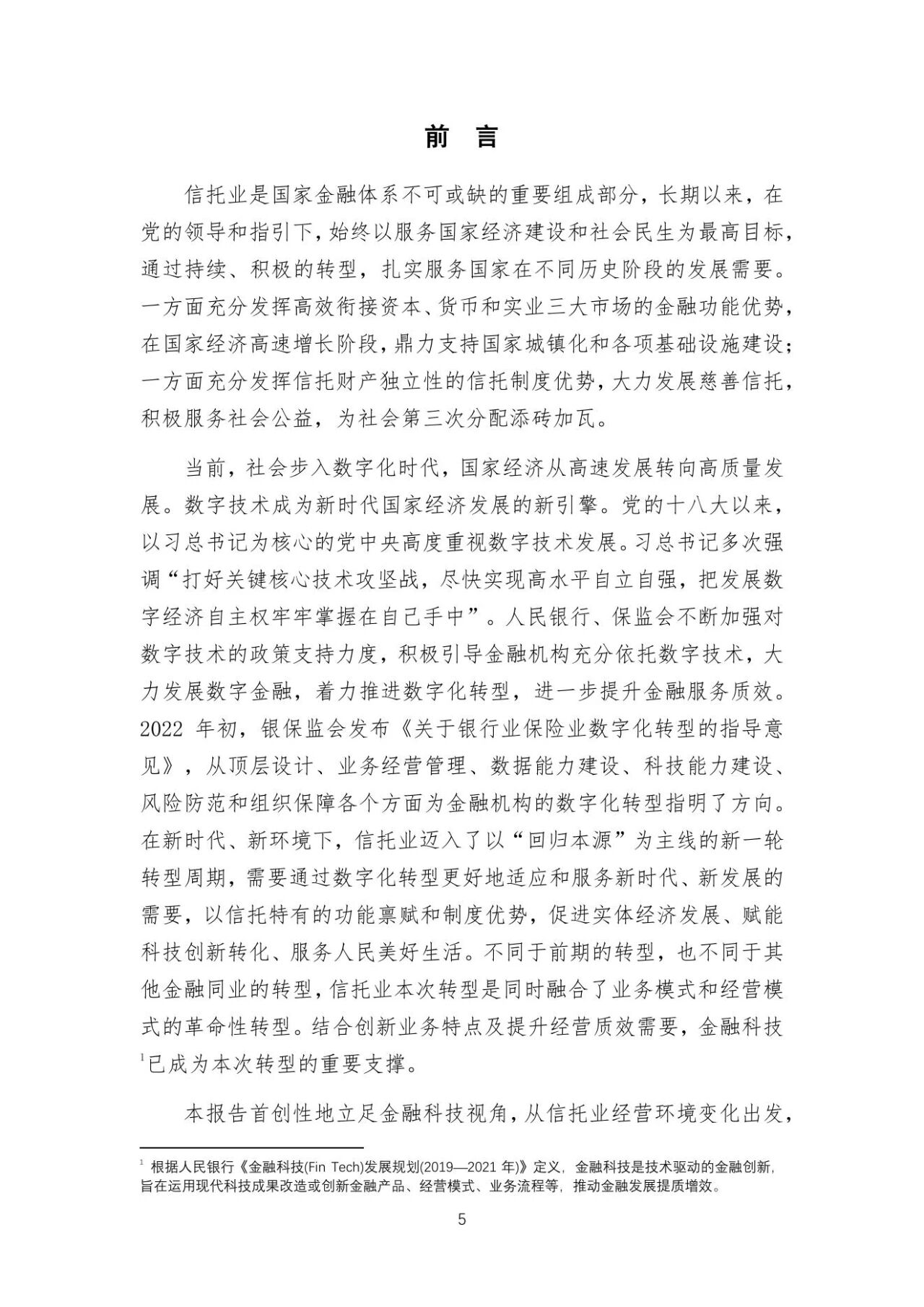 前 言

信托业是国家金融体系不可或缺的重要组成部分，长期以来，在党的领导和指引下，始终以服务国家经济建设和社会民生为最高目标，通过持续、积极的转型，扎实服务国家在不同历史阶段的发展需要。一方面充分发挥高效衔接资本、货币和实业三大市场的金融功能优势，在国家经济高速增长阶段，鼎力支持国家城镇化和各项基础设施建设；一方面充分发挥信托财产独立性的信托制度优势，大力发展慈善信托，积极服务社会公益，为社会第三次分配添砖加瓦。

当前，社会步入数字化时代，国家经济从高速发展转向高质量发展。数字技术成为新时代国家经济发展的新引擎。党的十八大以来，以习总书记为核心的党中央高度重视数字技术发展。习总书记多次强调“打好关键核心技术攻坚战，尽快实现高水平自立自强，把发展数字经济自主权牢牢掌握在自己手中”。人民银行、保监会不断加强对数字技术的政策支持力度，积极引导金融机构充分依托数字技术，大力发展数字金融，着力推进数字化转型，进一步提升金融服务质效。2022 年初，银保监会发布《关于银行业保险业数字化转型的指导意见》，从顶层设计、业务经营管理、数据能力建设、科技能力建设、风险防范和组织保障各个方面为金融机构的数字化转型指明了方向。在新时代、新环境下，信托业迈入了以“回归本源”为主线的新一轮转型周期，需要通过数字化转型更好地适应和服务新时代、新发展的需要，以信托特有的功能禀赋和制度优势，促进实体经济发展、赋能科技创新转化、服务人民美好生活。不同于前期的转型，也不同于其他金融同业的转型，信托业本次转型是同时融合了业务模式和经营模式的革命性转型。结合创新业务特点及提升经营质效需要，金融科技$^1$已成为本次转型的重要支撑。

本报告首创性地立足金融科技视角，从信托业经营环境变化出发，

$^1$ 根据人民银行《金融科技(Fin Tech)发展规划(2019—2021 年)》定义，金融科技是技术驱动的金融创新，旨在运用现代科技成果改造或创新金融产品、经营模式、业务流程等，推动金融发展提质增效。

5